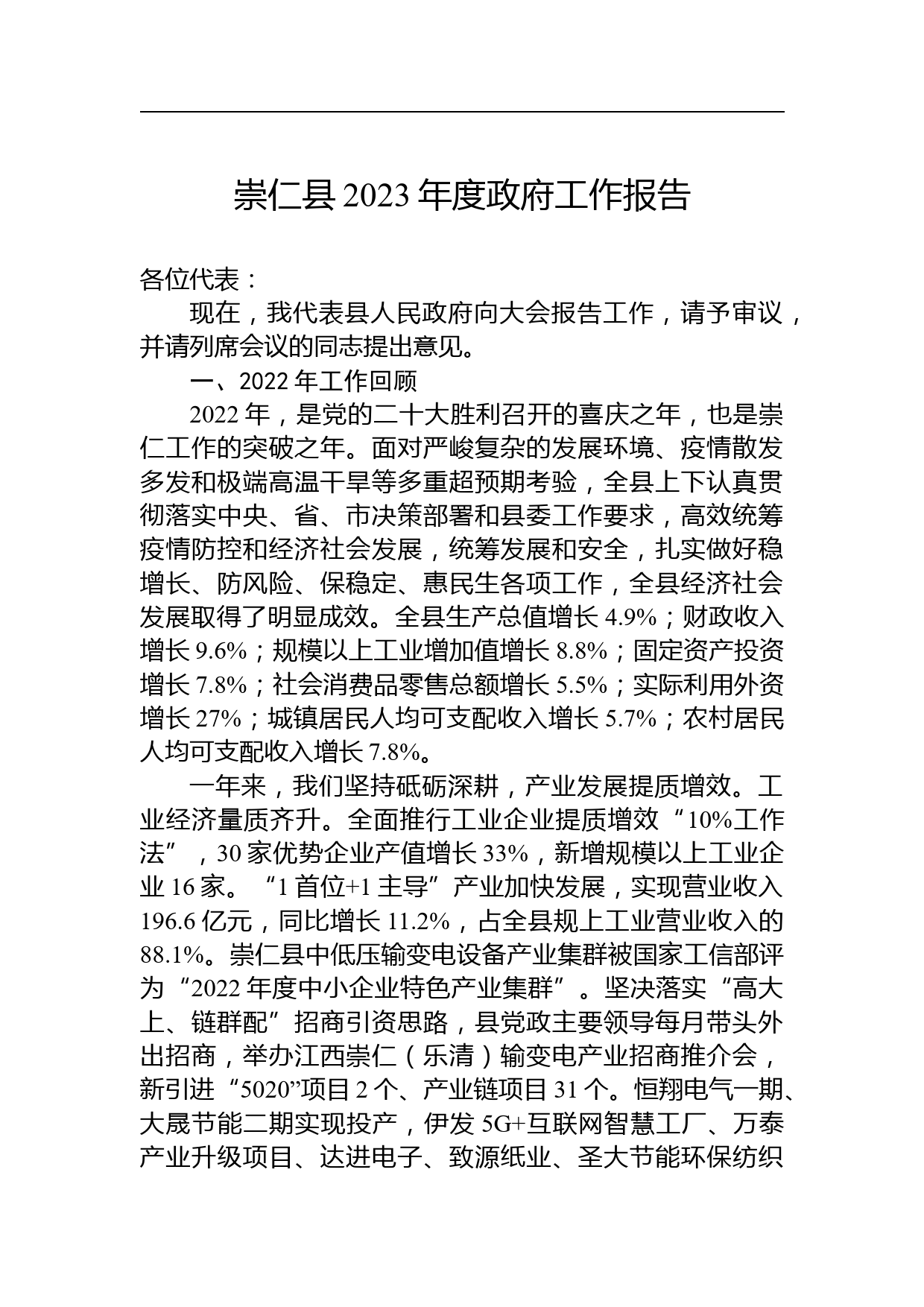 崇仁县 2023 年度政府工作报告

各位代表：

现在，我代表县人民政府向大会报告工作，请予审议，并请列席会议的同志提出意见。

一、2022 年工作回顾

2022 年，是党的二十大胜利召开的喜庆之年，也是崇仁工作的突破之年。面对严峻复杂的发展环境、疫情散发多发和极端高温干旱等多重超预期考验，全县上下认真贯彻落实中央、省、市决策部署和县委工作要求，高效统筹疫情防控和经济社会发展，统筹发展和安全，扎实做好稳增长、防风险、保稳定、惠民生各项工作，全县经济社会发展取得了明显成效。全县生产总值增长 4.9%；财政收入增长 9.6%；规模以上工业增加值增长 8.8%；固定资产投资增长 7.8%；社会消费品零售总额增长 5.5%；实际利用外资增长 27%；城镇居民人均可支配收入增长 5.7%；农村居民人均可支配收入增长 7.8%。

一年来，我们坚持砥砺深耕，产业发展提质增效。工业经济量质齐升。全面推行工业企业提质增效“10%工作法”，30 家优势企业产值增长 33%，新增规模以上工业企业 16 家。“1 首位+1 主导”产业加快发展，实现营业收入 196.6 亿元，同比增长 11.2%，占全县规上工业营业收入的 88.1%。崇仁县中低压输变电设备产业集群被国家工信部评为“2022 年度中小企业特色产业集群”。坚决落实“高大上、链群配”招商引资思路，县党政主要领导每月带头外出招商，举办江西崇仁（乐清）输变电产业招商推介会，新引进“5020”项目 2 个、产业链项目 31 个。恒翔电气一期、大晟节能二期实现投产，伊发 5G+互联网智慧工厂、万泰产业升级项目、达进电子、致源纸业、圣大节能环保纺织